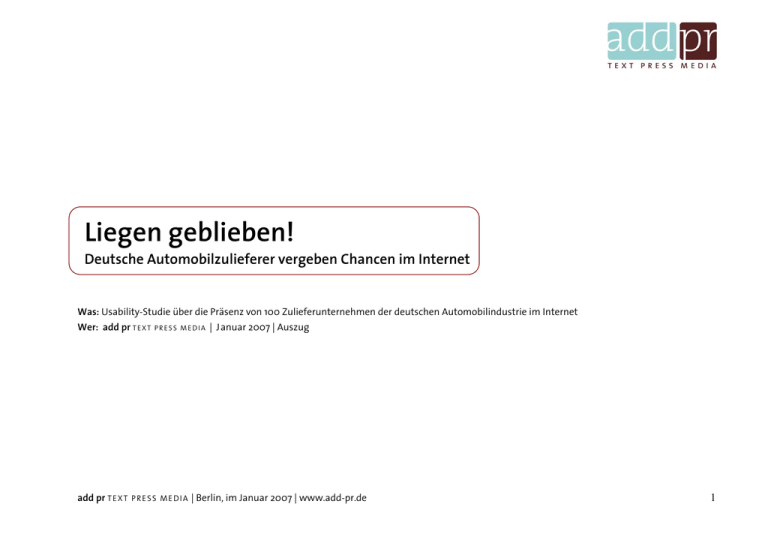 add pr
TEXT PRESS MEDIA

Liegen geblieben!
Deutsche Automobilzulieferer vergeben Chancen im Internet

Was: Usability-Studie über die Präsenz von 100 Zulieferunternehmen der deutschen Automobilindustrie im Internet
Wer: add pr TEXT PRESS MEDIA | Januar 2007 | Auszug

add pr TEXT PRESS MEDIA | Berlin, im Januar 2007 | www.add-pr.de

1